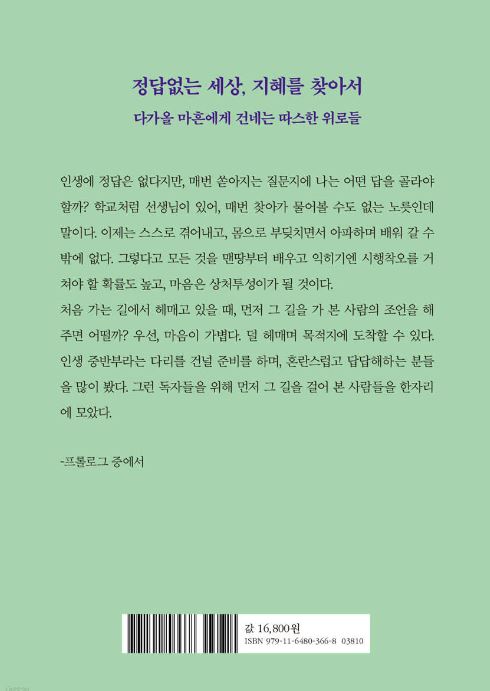 정답없는 세상, 지혜를 찾아서
다가올 마흔에게 건네는 따스한 위로들

인생에 정답은 없다지만, 매번 쏟아지는 질문지에 나는 어떤 답을 골라야 할까? 학교처럼 선생님이 있어, 매번 찾아가 물어볼 수도 없는 노릇인데 말이다. 이제는 스스로 겪어내고, 몸으로 부딪치면서 아파하며 배워 갈 수 밖에 없다. 그렇다고 모든 것을 맨땅부터 배우고 익히기엔 시행착오를 거쳐야 할 확률도 높고, 마음은 상처투성이가 될 것이다.
처음 가는 길에서 헤매고 있을 때, 먼저 그 길을 가 본 사람의 조언을 해 주면 어떨까? 우선, 마음이 가볍다. 덜 헤매며 목적지에 도착할 수 있다. 인생 중반부라는 다리를 건널 준비를 하며, 혼란스럽고 답답해하는 분들을 많이 봤다. 그런 독자들을 위해 먼저 그 길을 걸어 본 사람들을 한자리에 모았다.

-프롤로그 중에서

값 16,800원
ISBN 979-11-6480-366-8 03810